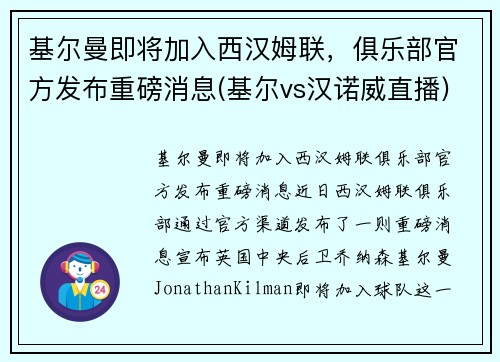 基尔曼即将加入西汉姆联，俱乐部官方发布重磅消息(基尔vs汉诺威直播)

基尔曼即将加入西汉姆联俱乐部官方发布重磅消息近日西汉姆联俱乐部通过官方渠道发布了一则重磅消息宣布英国中央后卫乔纳森基尔曼JonathanKilman即将加入球队这一

24